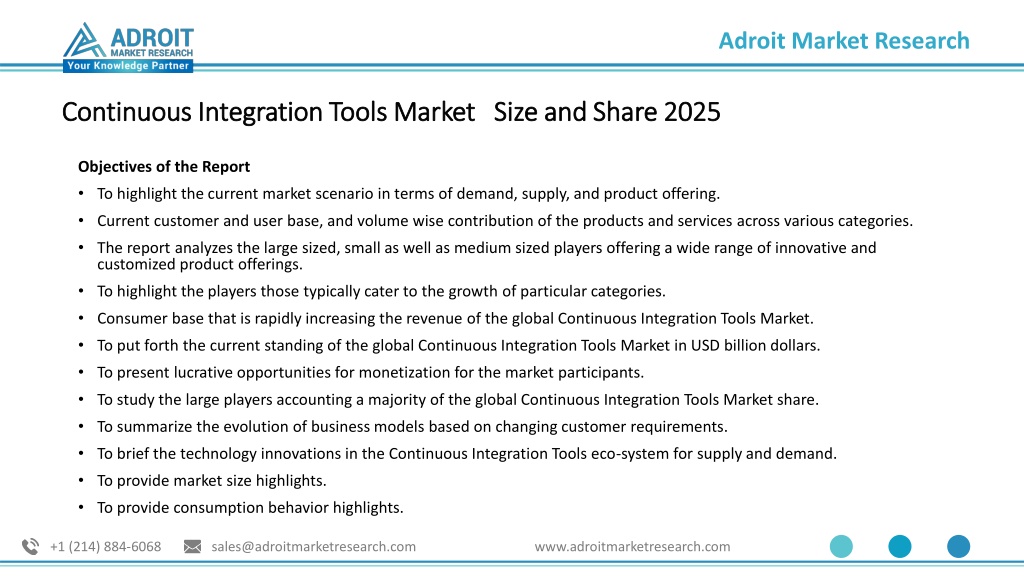 ADROIT
MARKET RESEARCH
Your Knowledge Partner

Adroit Market Research

Continuous Integration Tools Market Size and Share 2025

Objectives of the Report

• To highlight the current market scenario in terms of demand, supply, and product offering.
• Current customer and user base, and volume wise contribution of the products and services across various categories.
• The report analyzes the large sized, small as well as medium sized players offering a wide range of innovative and customized product offerings.
• To highlight the players those typically cater to the growth of particular categories.
• Consumer base that is rapidly increasing the revenue of the global Continuous Integration Tools Market.
• To put forth the current standing of the global Continuous Integration Tools Market in USD billion dollars.
• To present lucrative opportunities for monetization for the market participants.
• To study the large players accounting a majority of the global Continuous Integration Tools Market share.
• To summarize the evolution of business models based on changing customer requirements.
• To brief the technology innovations in the Continuous Integration Tools eco-system for supply and demand.
• To provide market size highlights.
• To provide consumption behavior highlights.

+1 (214) 884-6068 sales@adroitmarketresearch.com www.adroitmarketresearch.com